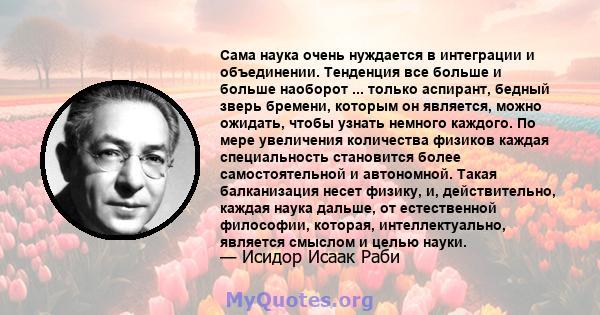 Сама наука очень нуждается в интеграции и объединении. Тенденция все больше и больше наоборот ... только аспирант, бедный зверь бремени, которым он является, можно ожидать, чтобы узнать немного каждого. По мере увеличения количества физиков каждая специальность становится более самостоятельной и автономной. Такая балканизация несет физику, и, действительно, каждая наука дальше, от естественной философии, которая, интеллектуально, является смыслом и целью науки.

— Исидор Исаак Раби

MyQuotes.org